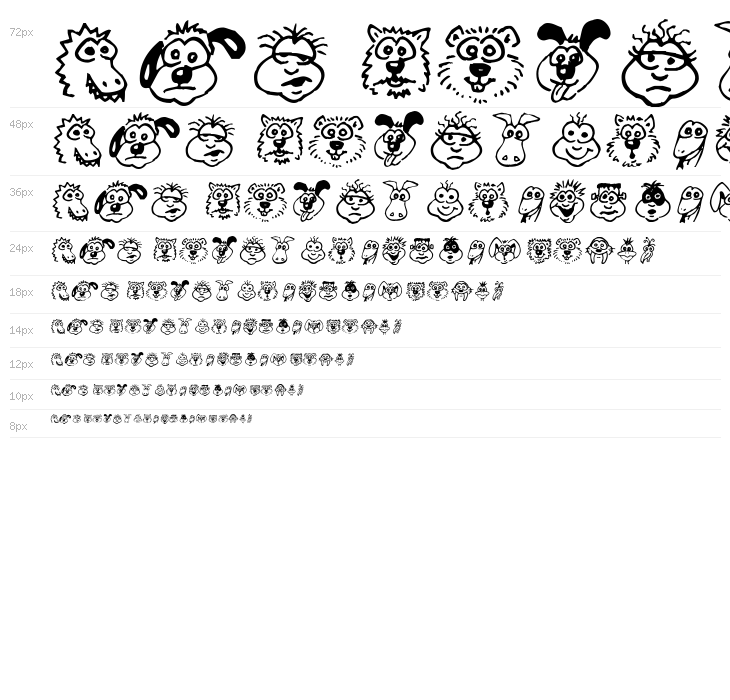 72px

48px

36px

24px

18px

14px

12px

10px

8px